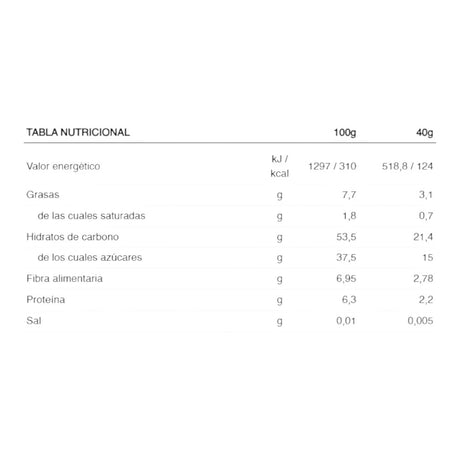 | TABLA NUTRICIONAL | | 100g | 40g |
|---|---|---|---|
| Valor energético | kJ / kcal | 1297 / 310 | 518,8 / 124 |
| Grasas | g | 7,7 | 3,1 |
| de las cuales saturadas | g | 1,8 | 0,7 |
| Hidratos de carbono | g | 53,5 | 21,4 |
| de los cuales azúcares | g | 37,5 | 15 |
| Fibra alimentaria | g | 6,95 | 2,78 |
| Proteína | g | 6,3 | 2,2 |
| Sal | g | 0,01 | 0,005 |